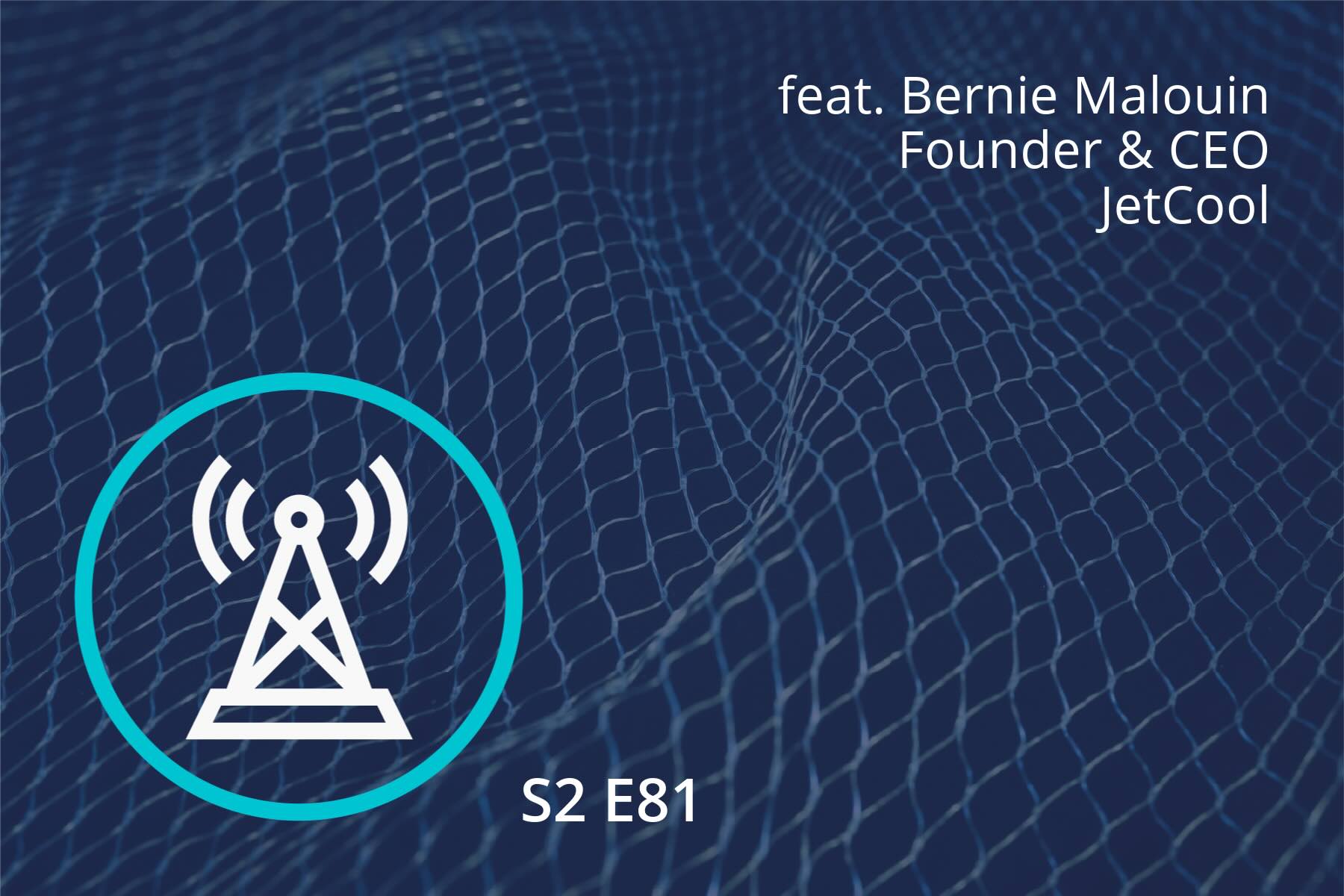 feat. Bernie Malouin
Founder & CEO
JetCool

S2 E81